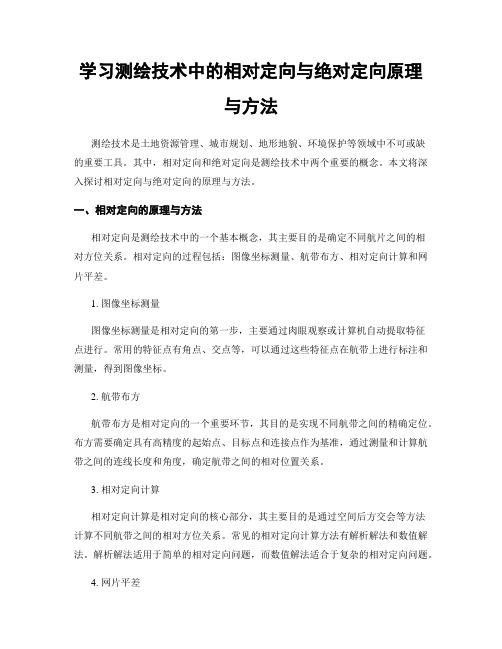 学习测绘技术中的相对定向与绝对定向原理与方法

测绘技术是土地资源管理、城市规划、地形地貌、环境保护等领域中不可或缺的重要工具。其中，相对定向和绝对定向是测绘技术中两个重要的概念。本文将深入探讨相对定向与绝对定向的原理与方法。

一、相对定向的原理与方法

相对定向是测绘技术中的一个基本概念，其主要目的是确定不同航片之间的相对方位关系。相对定向的过程包括：图像坐标测量、航带布方、相对定向计算和网片平差。

1. 图像坐标测量

图像坐标测量是相对定向的第一步，主要通过肉眼观察或计算机自动提取特征点进行。常用的特征点有角点、交点等，可以通过这些特征点在航带上进行标注和测量，得到图像坐标。

2. 航带布方

航带布方是相对定向的一个重要环节，其目的是实现不同航带之间的精确定位。布方需要确定具有高精度的起始点、目标点和连接点作为基准，通过测量和计算航带之间的连线长度和角度，确定航带之间的相对位置关系。

3. 相对定向计算

相对定向计算是相对定向的核心部分，其主要目的是通过空间后方交会等方法计算不同航带之间的相对方位关系。常见的相对定向计算方法有解析解法和数值解法。解析解法适用于简单的相对定向问题，而数值解法适合于复杂的相对定向问题。

4. 网片平差